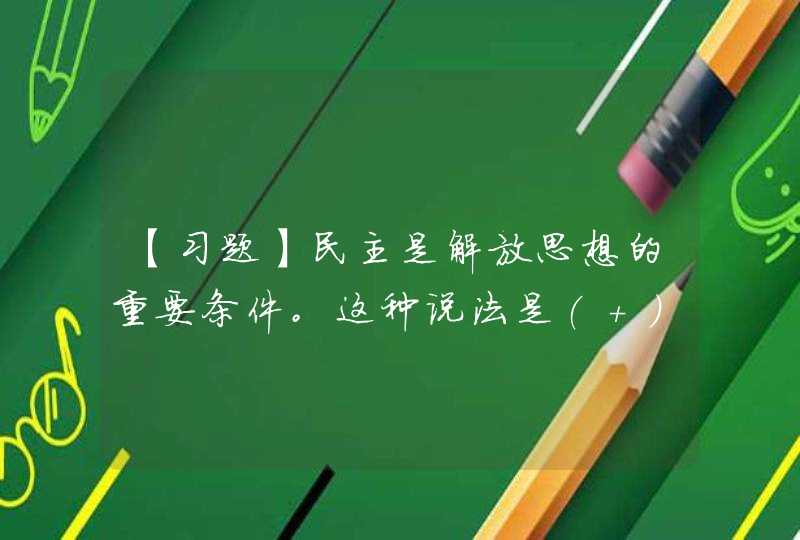 【习题】民主是解放思想的重要条件。这种说法是( + )